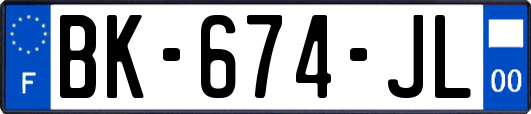 F
BK-674-JL
00